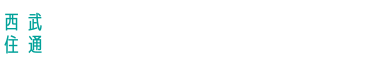 西武
住通